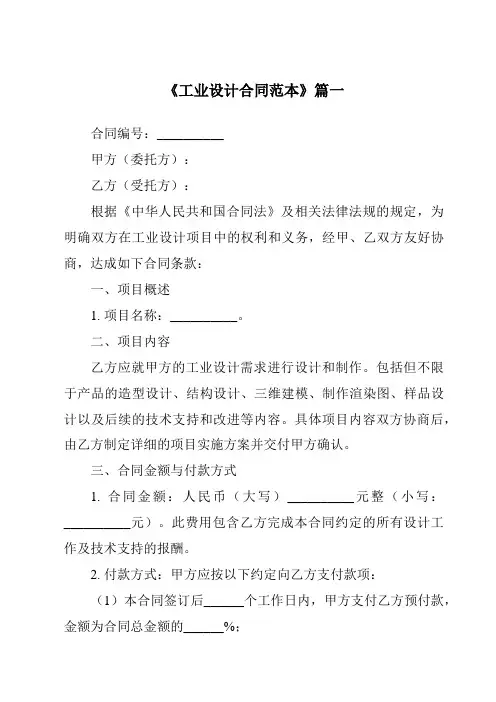 《工业设计合同范本》篇一

合同编号：__________

甲方（委托方）：

乙方（受托方）：

根据《中华人民共和国合同法》及相关法律法规的规定，为明确双方在工业设计项目中的权利和义务，经甲、乙双方友好协商，达成如下合同条款：

一、项目概述

1. 项目名称：__________。

二、项目内容

乙方应就甲方的工业设计需求进行设计和制作。包括但不限于产品的造型设计、结构设计、三维建模、制作渲染图、样品设计以及后续的技术支持和改进等内容。具体项目内容双方协商后，由乙方制定详细的项目实施方案并交付甲方确认。

三、合同金额与付款方式

1. 合同金额：人民币（大写）__________元整（小写：__________元）。此费用包含乙方完成本合同约定的所有设计工作及技术支持的报酬。

2. 付款方式：甲方应按以下约定向乙方支付款项：

（1）本合同签订后______个工作日内，甲方支付乙方预付款，金额为合同总金额的______%；